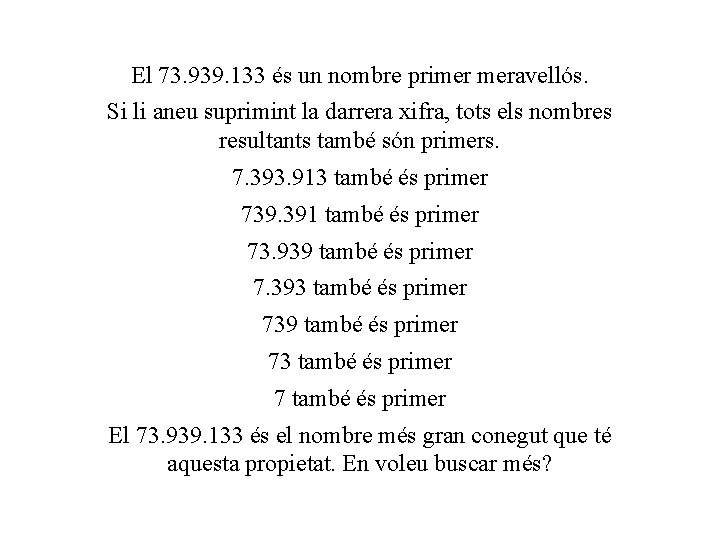 El 73.939.133 és un nombre primer meravellós.

Si li aneu suprimint la darrera xifra, tots els nombres resultants també són primers.

7.393.913 també és primer

739.391 també és primer

73.939 també és primer

7.393 també és primer

739 també és primer

73 també és primer

7 també és primer

El 73.939.133 és el nombre més gran conegut que té aquesta propietat. En voleu buscar més?